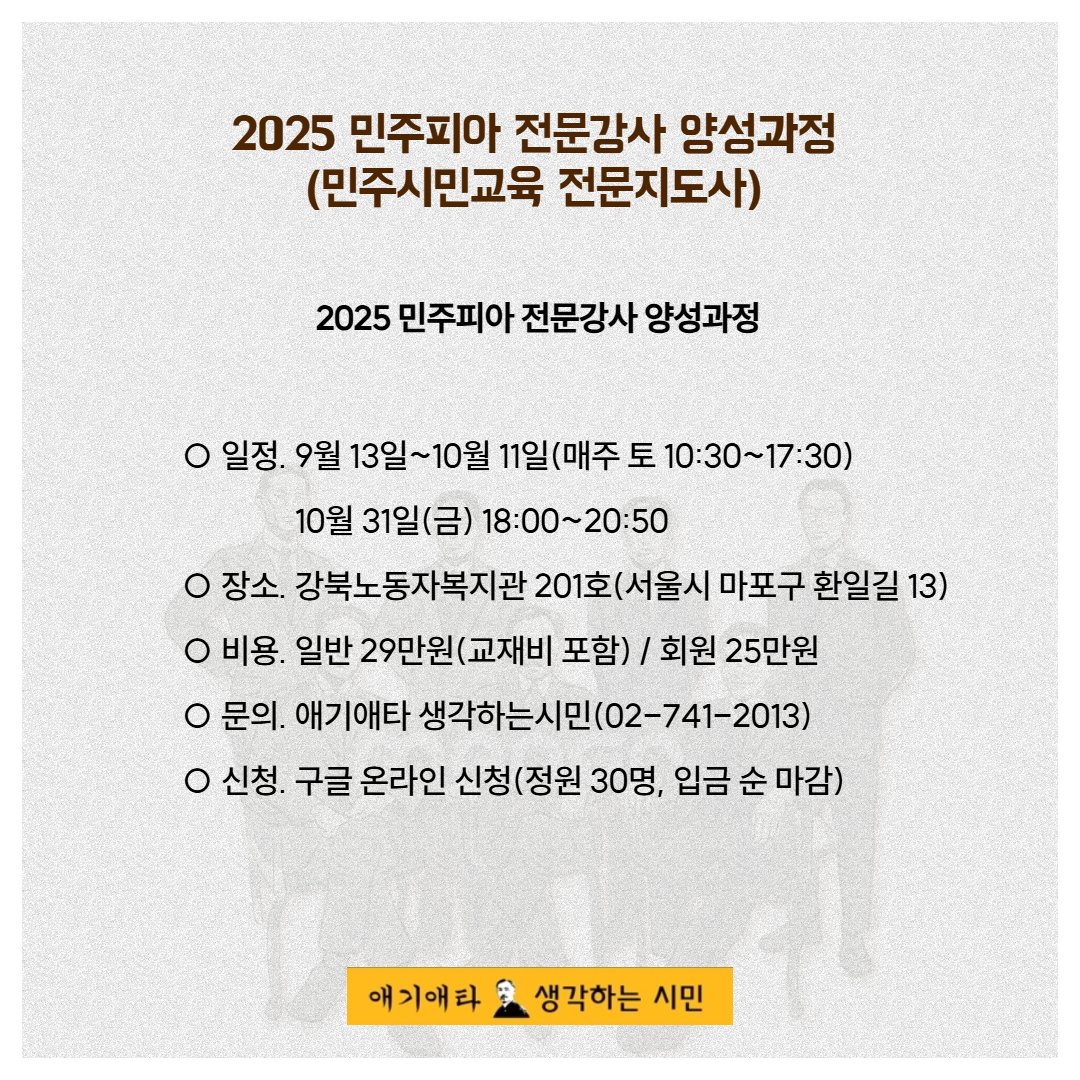 2025 민주피아 전문강사 양성과정
(민주시민교육 전문지도사)

2025 민주피아 전문강사 양성과정

○ 일정. 9월 13일~10월 11일(매주 토 10:30~17:30)
10월 31일(금) 18:00~20:50
○ 장소. 강북노동자복지관 201호(서울시 마포구 환일길 13)
○ 비용. 일반 29만원(교재비 포함) / 회원 25만원
○ 문의. 애기애타 생각하는시민(02-741-2013)
○ 신청. 구글 온라인 신청(정원 30명, 입금 순 마감)

애기애타 생각하는 시민